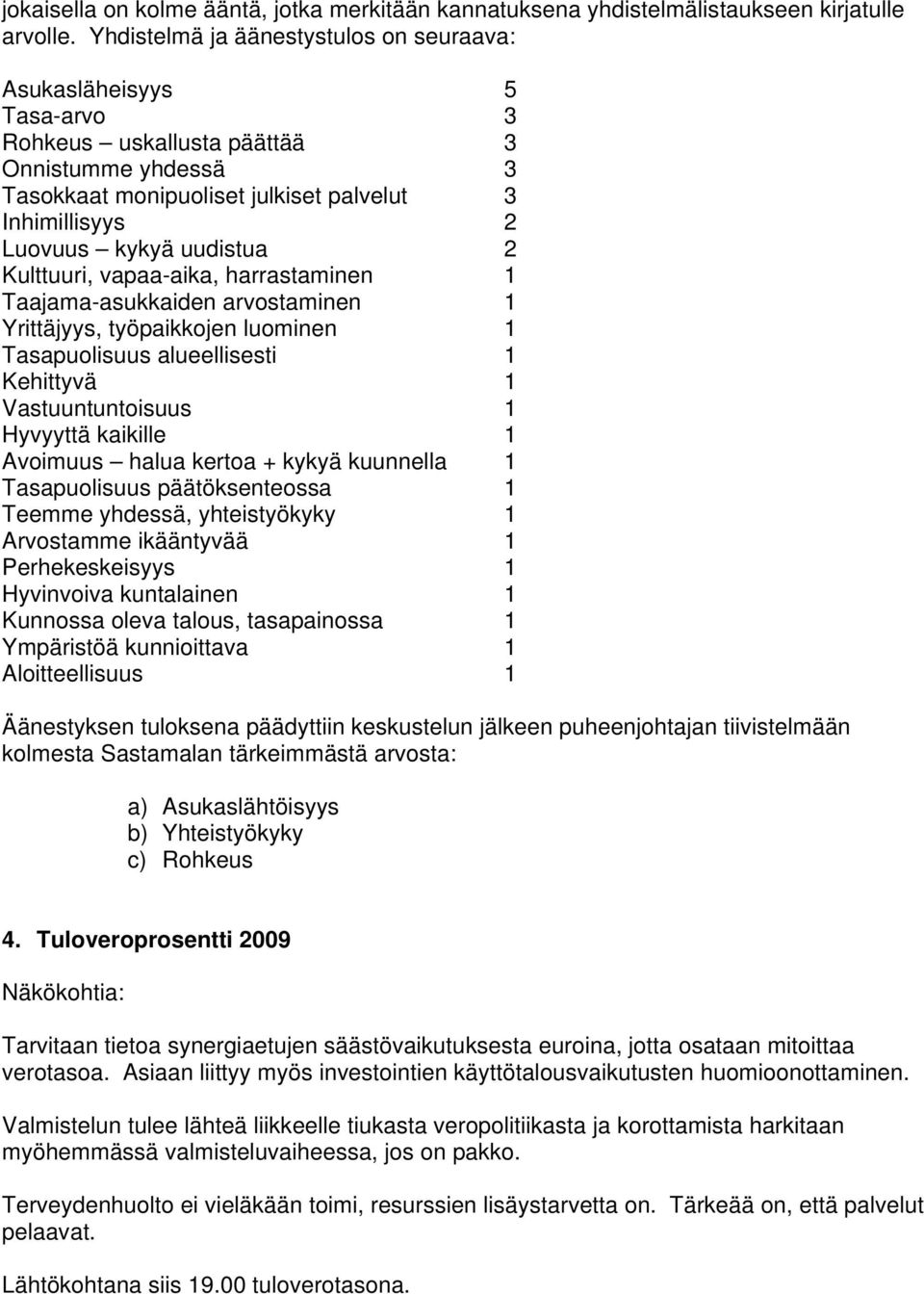 jokaisella on kolme ääntä, jotka merkitään kannatuksena yhdistelmälistaukseen kirjatulle arvolle. Yhdistelmä ja äänestystulos on seuraava:

| | |
|---|---|
| Asukasläheisyys | 5 |
| Tasa-arvo | 3 |
| Rohkeus – uskallusta päättää | 3 |
| Onnistumme yhdessä | 3 |
| Tasokkaat monipuoliset julkiset palvelut | 3 |
| Inhimillisyys | 2 |
| Luovuus – kykyä uudistua | 2 |
| Kulttuuri, vapaa-aika, harrastaminen | 1 |
| Taajama-asukkaiden arvostaminen | 1 |
| Yrittäjyys, työpaikkojen luominen | 1 |
| Tasapuolisuus alueellisesti | 1 |
| Kehittyvä | 1 |
| Vastuuntuntoisuus | 1 |
| Hyvyyttä kaikille | 1 |
| Avoimuus – halua kertoa + kykyä kuunnella | 1 |
| Tasapuolisuus päätöksenteossa | 1 |
| Teemme yhdessä, yhteistyökyky | 1 |
| Arvostamme ikääntyvää | 1 |
| Perhekeskeisyys | 1 |
| Hyvinvoiva kuntalainen | 1 |
| Kunnossa oleva talous, tasapainossa | 1 |
| Ympäristöä kunnioittava | 1 |
| Aloitteellisuus | 1 |

Äänestyksen tuloksena päädyttiin keskustelun jälkeen puheenjohtajan tiivistelmään kolmesta Sastamalan tärkeimmästä arvosta:

a) Asukaslähtöisyys
b) Yhteistyökyky
c) Rohkeus

4. Tuloveroprosentti 2009

Näkökohtia:

Tarvitaan tietoa synergiaetujen säästövaikutuksesta euroina, jotta osataan mitoittaa verotasoa. Asiaan liittyy myös investointien käyttötalousvaikutusten huomioonottaminen.

Valmistelun tulee lähteä liikkeelle tiukasta veropolitiikasta ja korottamista harkitaan myöhemmässä valmisteluvaiheessa, jos on pakko.

Terveydenhuolto ei vieläkään toimi, resurssien lisäystarvetta on. Tärkeää on, että palvelut pelaavat.

Lähtökohtana siis 19.00 tuloverotasona.